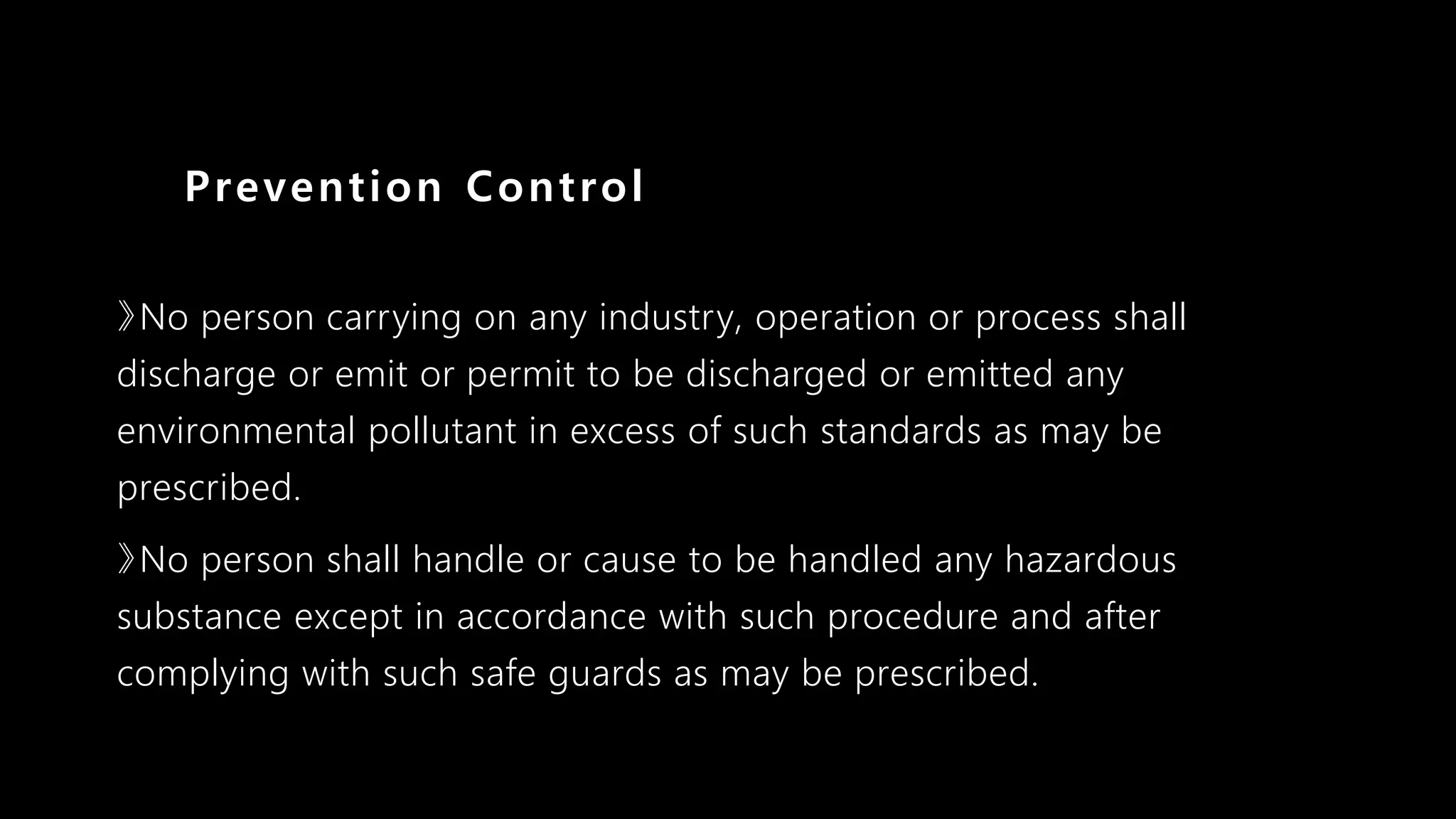 Prevention Control

》No person carrying on any industry, operation or process shall discharge or emit or permit to be discharged or emitted any environmental pollutant in excess of such standards as may be prescribed.

》No person shall handle or cause to be handled any hazardous substance except in accordance with such procedure and after complying with such safe guards as may be prescribed.